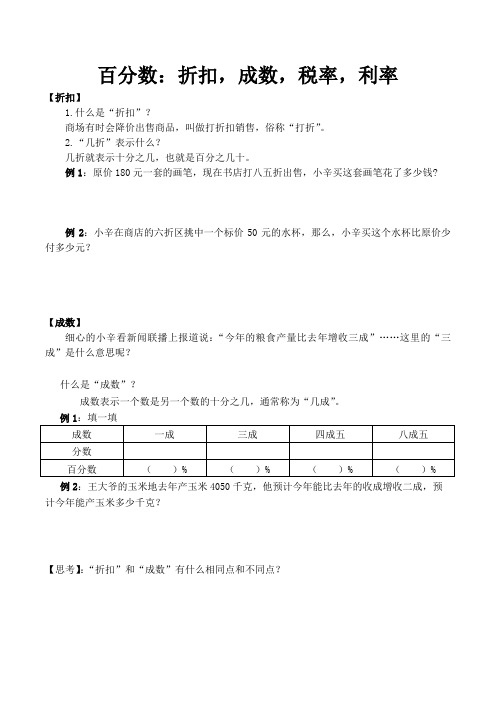 百分数：折扣，成数，税率，利率

【折扣】

1.什么是“折扣”？

商场有时会降价出售商品，叫做打折扣销售，俗称“打折”。

2.“几折”表示什么？

几折就表示十分之几，也就是百分之几十。

例 1：原价 180 元一套的画笔，现在书店打八五折出售，小辛买这套画笔花了多少钱？

例 2：小辛在商店的六折区挑中一个标价 50 元的水杯，那么，小辛买这个水杯比原价少付多少元？

【成数】

细心的小辛看新闻联播上报道说：“今年的粮食产量比去年增收三成”……这里的“三成”是什么意思呢？

什么是“成数”？

成数表示一个数是另一个数的十分之几，通常称为“几成”。

例 1：填一填

| 成数 | 一成 | 三成 | 四成五 | 八成五 |
|---|---|---|---|---|
| 分数 | | | | |
| 百分数 | （　　）% | （　　）% | （　　）% | （　　）% |

例 2：王大爷的玉米地去年产玉米 4050 千克，他预计今年能比去年的收成增收二成，预计今年能产玉米多少千克？

【思考】：“折扣”和“成数”有什么相同点和不同点？